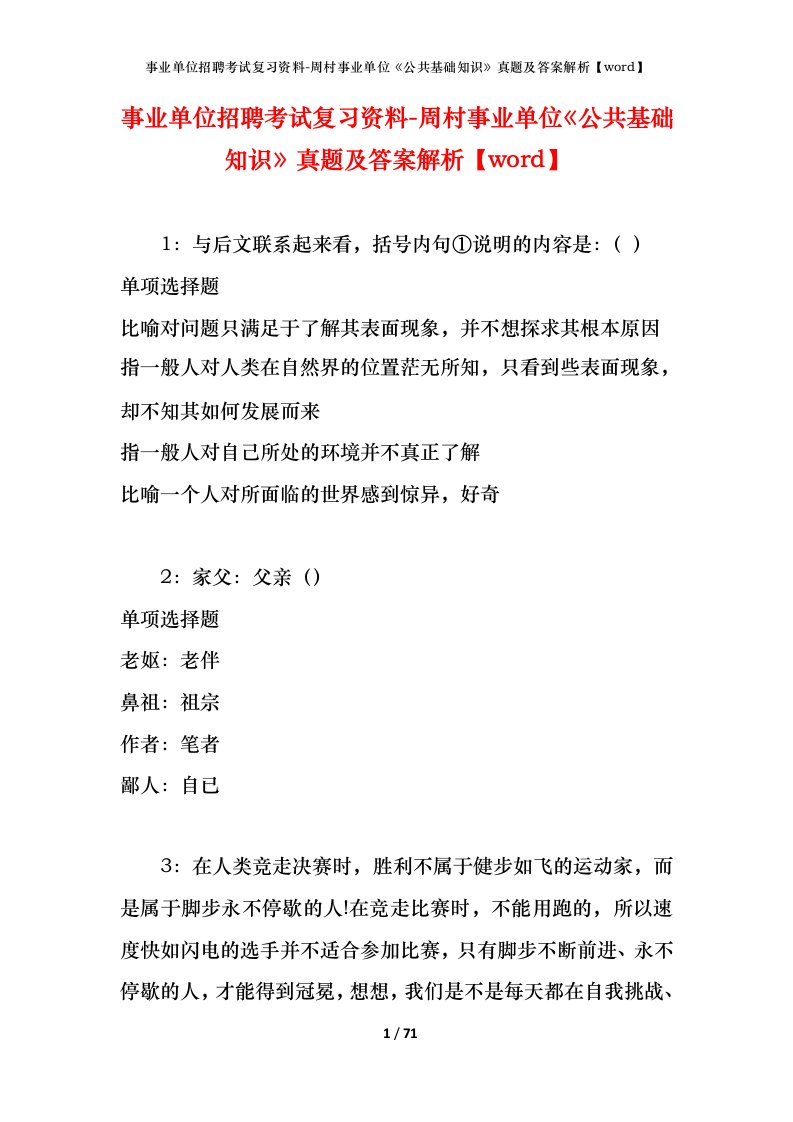 事业单位招聘考试复习资料-周村事业单位《公共基础知识》真题及答案解析【word】

事业单位招聘考试复习资料-周村事业单位《公共基础知识》真题及答案解析【word】

1：与后文联系起来看，括号内句①说明的内容是：（ ）

单项选择题

比喻对问题只满足于了解其表面现象，并不想探求其根本原因

指一般人对人类在自然界的位置茫无所知，只看到些表面现象，却不知其如何发展而来

指一般人对自己所处的环境并不真正了解

比喻一个人对所面临的世界感到惊异，好奇

2：家父：父亲（）

单项选择题

老妪：老伴

鼻祖：祖宗

作者：笔者

鄙人：自己

3：在人类竞走决赛时，胜利不属于健步如飞的运动家，而是属于脚步永不停歇的人!在竞走比赛时，不能用跑的，所以速度快如闪电的选手并不适合参加比赛，只有脚步不断前进、永不停歇的人，才能得到冠冕，想想，我们是不是每天都在自我挑战、

1 / 71